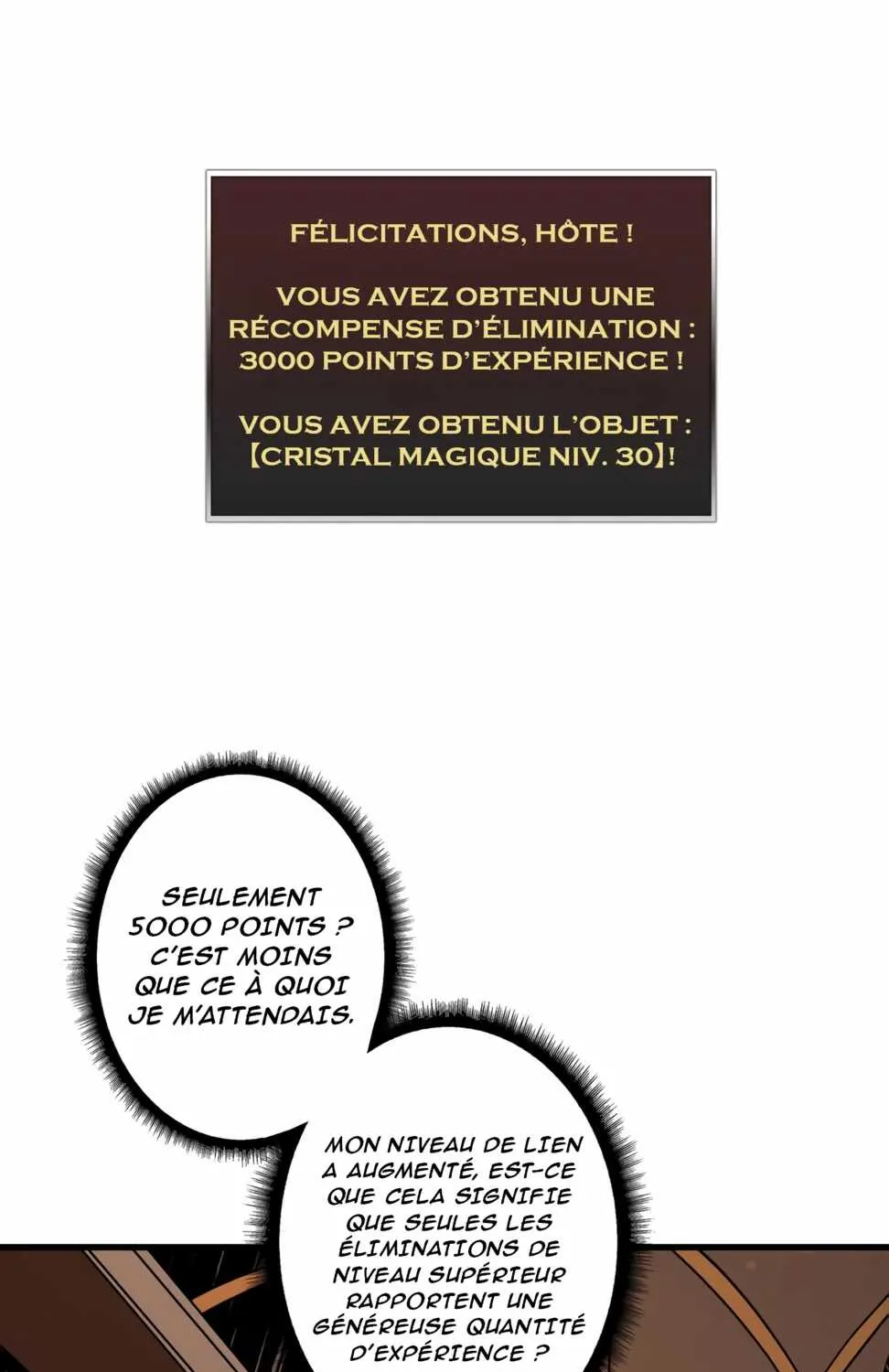 FÉLICITATIONS, HÔTE !

VOUS AVEZ OBTENU UNE RÉCOMPENSE D'ÉLIMINATION : 3000 POINTS D'EXPÉRIENCE !

VOUS AVEZ OBTENU L'OBJET : 【CRISTAL MAGIQUE NIV. 30】!

SEULEMENT 5000 POINTS ? C'EST MOINS QUE CE À QUOI JE M'ATTENDAIS.

MON NIVEAU DE LIEN A AUGMENTÉ, EST-CE QUE CELA SIGNIFIE QUE SEULES LES ÉLIMINATIONS DE NIVEAU SUPÉRIEUR RAPPORTENT UNE GÉNÉREUSE QUANTITÉ D'EXPÉRIENCE ?